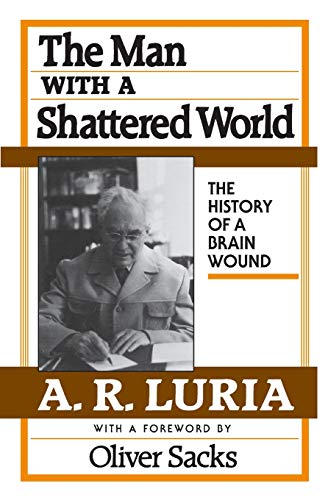 The Man
WITH A
Shattered World

THE HISTORY OF A BRAIN WOUND

A. R. LURIA

WITH A FOREWORD BY
Oliver Sacks